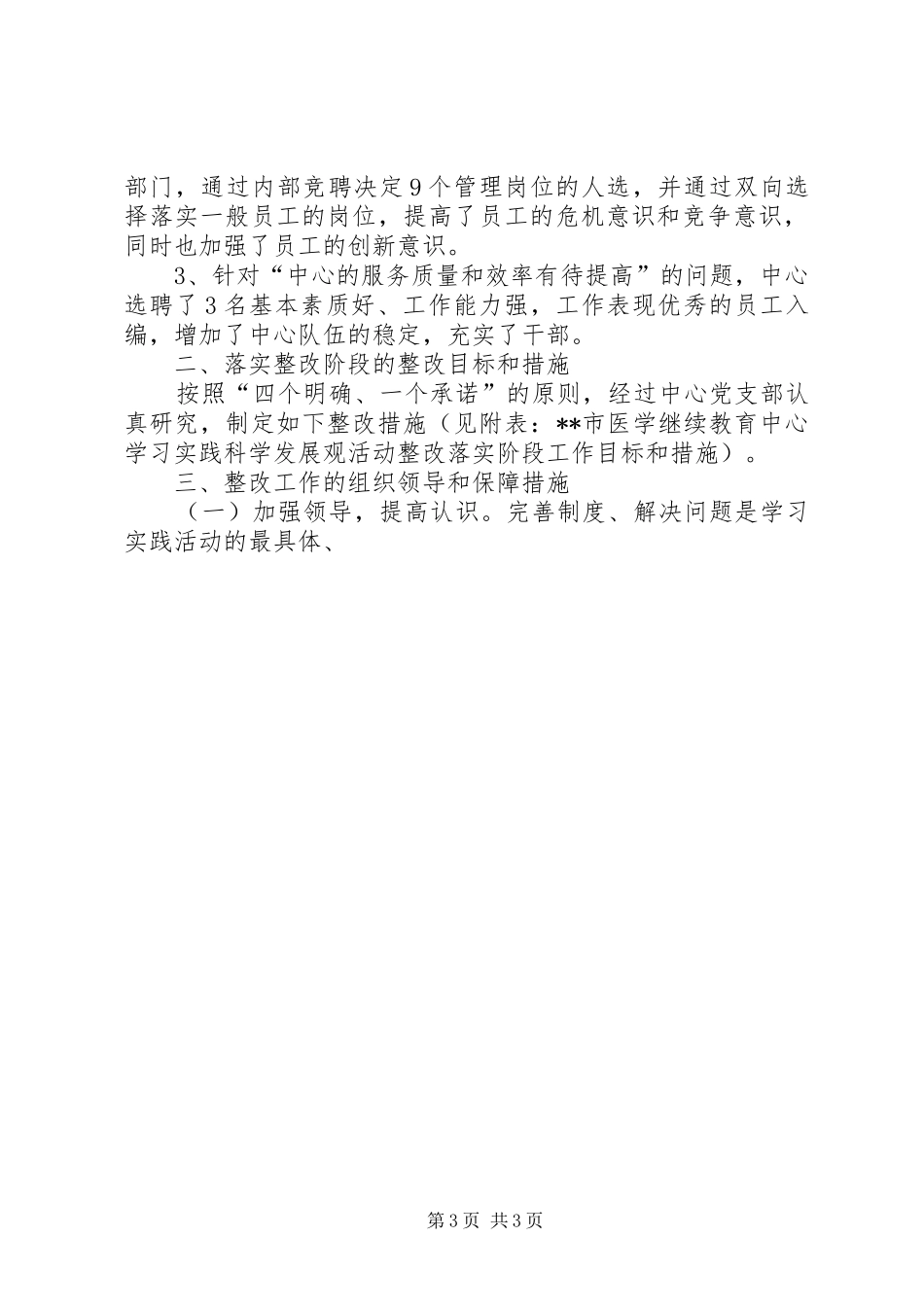 部门，通过内部竞聘决定9个管理岗位的人选，并通过双向选择落实一般员工的岗位，提高了员工的危机意识和竞争意识，同时也加强了员工的创新意识。

3、针对“中心的服务质量和效率有待提高”的问题，中心选聘了3名基本素质好、工作能力强，工作表现优秀的员工入编，增加了中心队伍的稳定，充实了干部。

二、落实整改阶段的整改目标和措施

按照“四个明确、一个承诺”的原则，经过中心党支部认真研究，制定如下整改措施（见附表：**市医学继续教育中心学习实践科学发展观活动整改落实阶段工作目标和措施）。

三、整改工作的组织领导和保障措施

（一）加强领导，提高认识。完善制度、解决问题是学习实践活动的最具体、

第3页 共3页